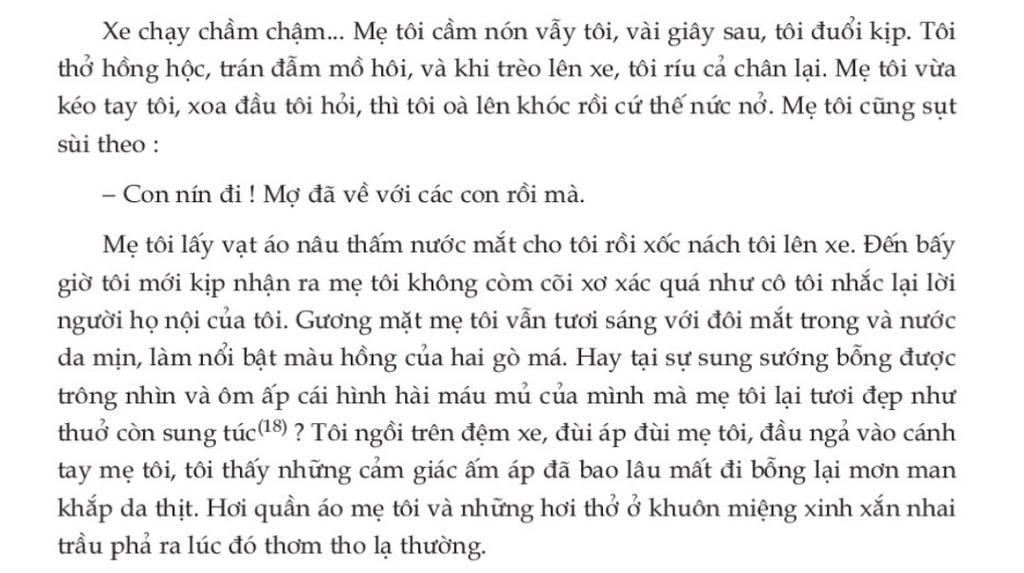 Xe chạy chầm chậm... Mẹ tôi cầm nón vẫy tôi, vài giây sau, tôi đuổi kịp. Tôi thở hồng hộc, trán đẫm mồ hôi, và khi trèo lên xe, tôi ríu cả chân lại. Mẹ tôi vừa kéo tay tôi, xoa đầu tôi hỏi, thì tôi oà lên khóc rồi cứ thế nức nở. Mẹ tôi cũng sụt sùi theo :

– Con nín đi ! Mợ đã về với các con rồi mà.

Mẹ tôi lấy vạt áo nâu thấm nước mắt cho tôi rồi xốc nách tôi lên xe. Đến bấy giờ tôi mới kịp nhận ra mẹ tôi không còm cõi xơ xác quá như cô tôi nhắc lại lời người họ nội của tôi. Gương mặt mẹ tôi vẫn tươi sáng với đôi mắt trong và nước da mịn, làm nổi bật màu hồng của hai gò má. Hay tại sự sung sướng bỗng được trông nhìn và ôm ấp cái hình hài máu mủ của mình mà mẹ tôi lại tươi đẹp như thuở còn sung túc$^{(18)}$ ? Tôi ngồi trên đệm xe, đùi áp đùi mẹ tôi, đầu ngả vào cánh tay mẹ tôi, tôi thấy những cảm giác ấm áp đã bao lâu mất đi bỗng lại mơn man khắp da thịt. Hơi quần áo mẹ tôi và những hơi thở ở khuôn miệng xinh xắn nhai trầu phả ra lúc đó thơm tho lạ thường.